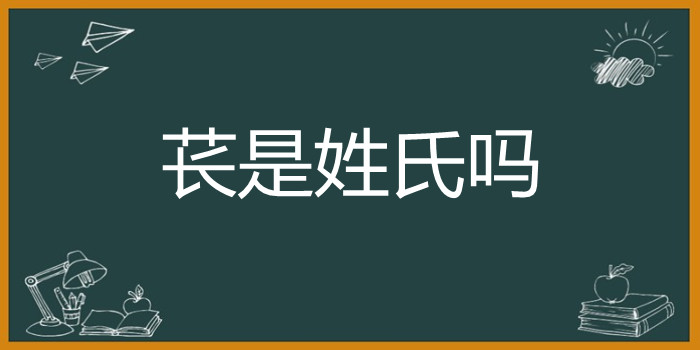 苌是姓氏吗